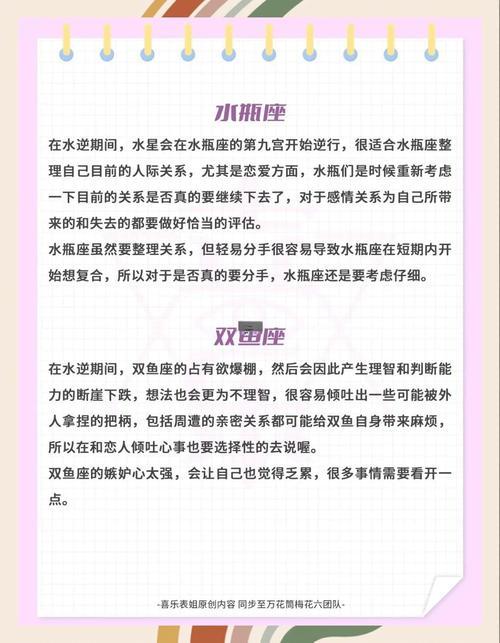 水瓶座

在水逆期间，水星会在水瓶座的第九宫开始逆行，很适合水瓶座整理自己目前的人际关系，尤其是恋爱方面，水瓶们是时候重新考虑一下目前的关系是否真的要继续下去了，对于感情关系为自己所带来的和失去的都要做好恰当的评估。
水瓶座虽然要整理关系，但轻易分手很容易导致水瓶座在短期内开始想复合，所以对于是否真的要分手，水瓶座还是要考虑仔细。

双鱼座

在水逆期间，双鱼座的占有欲爆棚，然后会因此产生理智和判断能力的断崖下跌，想法也会更为不理智，很容易倾吐出一些可能被外人拿捏的把柄，包括周遭的亲密关系都可能给双鱼自身带来麻烦，所以在和恋人倾吐心事也要选择性的去说喔。
双鱼座的嫉妒心太强，会让自己也觉得乏累，很多事情需要看开一点。

-喜乐表姐原创内容 同步至万花筒梅花六团队-